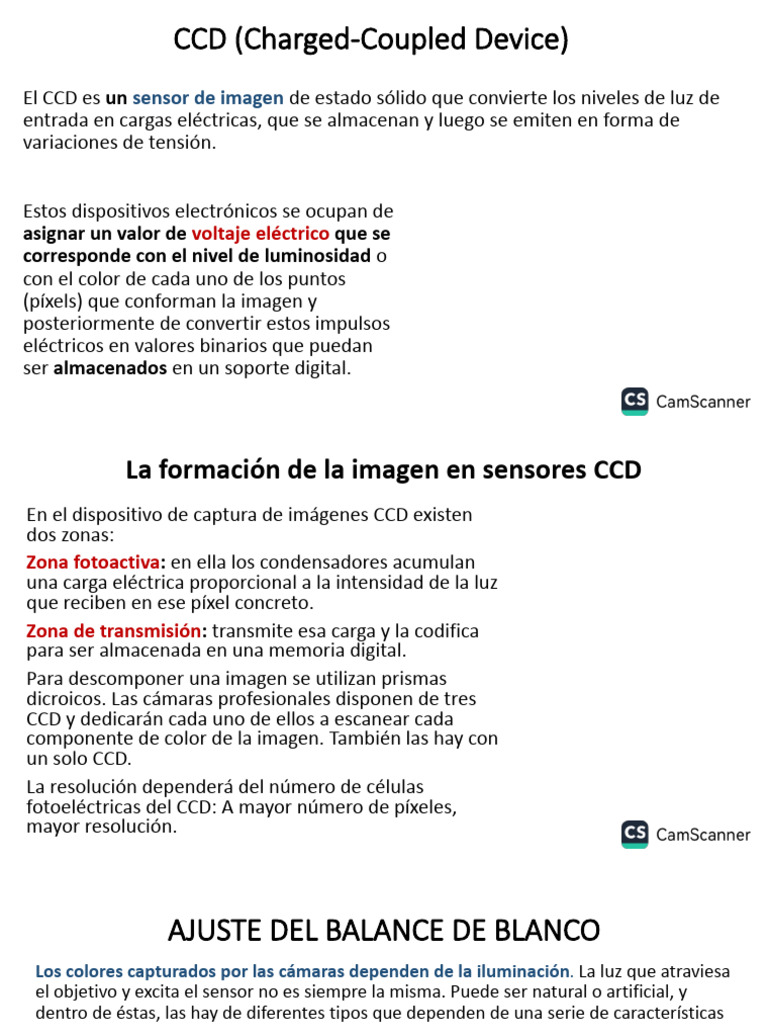 CCD (Charged-Coupled Device)

El CCD es un sensor de imagen de estado sólido que convierte los niveles de luz de entrada en cargas eléctricas, que se almacenan y luego se emiten en forma de variaciones de tensión.

Estos dispositivos electrónicos se ocupan de asignar un valor de voltaje eléctrico que se corresponde con el nivel de luminosidad o con el color de cada uno de los puntos (píxels) que conforman la imagen y posteriormente de convertir estos impulsos eléctricos en valores binarios que puedan ser almacenados en un soporte digital.

CS CamScanner

La formación de la imagen en sensores CCD

En el dispositivo de captura de imágenes CCD existen dos zonas:

Zona fotoactiva: en ella los condensadores acumulan una carga eléctrica proporcional a la intensidad de la luz que reciben en ese píxel concreto.

Zona de transmisión: transmite esa carga y la codifica para ser almacenada en una memoria digital.

Para descomponer una imagen se utilizan prismas dicroicos. Las cámaras profesionales disponen de tres CCD y dedicarán cada uno de ellos a escanear cada componente de color de la imagen. También las hay con un solo CCD.

La resolución dependerá del número de células fotoeléctricas del CCD: A mayor número de píxeles, mayor resolución.

CS CamScanner

AJUSTE DEL BALANCE DE BLANCO

Los colores capturados por las cámaras dependen de la iluminación. La luz que atraviesa el objetivo y excita el sensor no es siempre la misma. Puede ser natural o artificial, y dentro de éstas, las hay de diferentes tipos que dependen de una serie de características